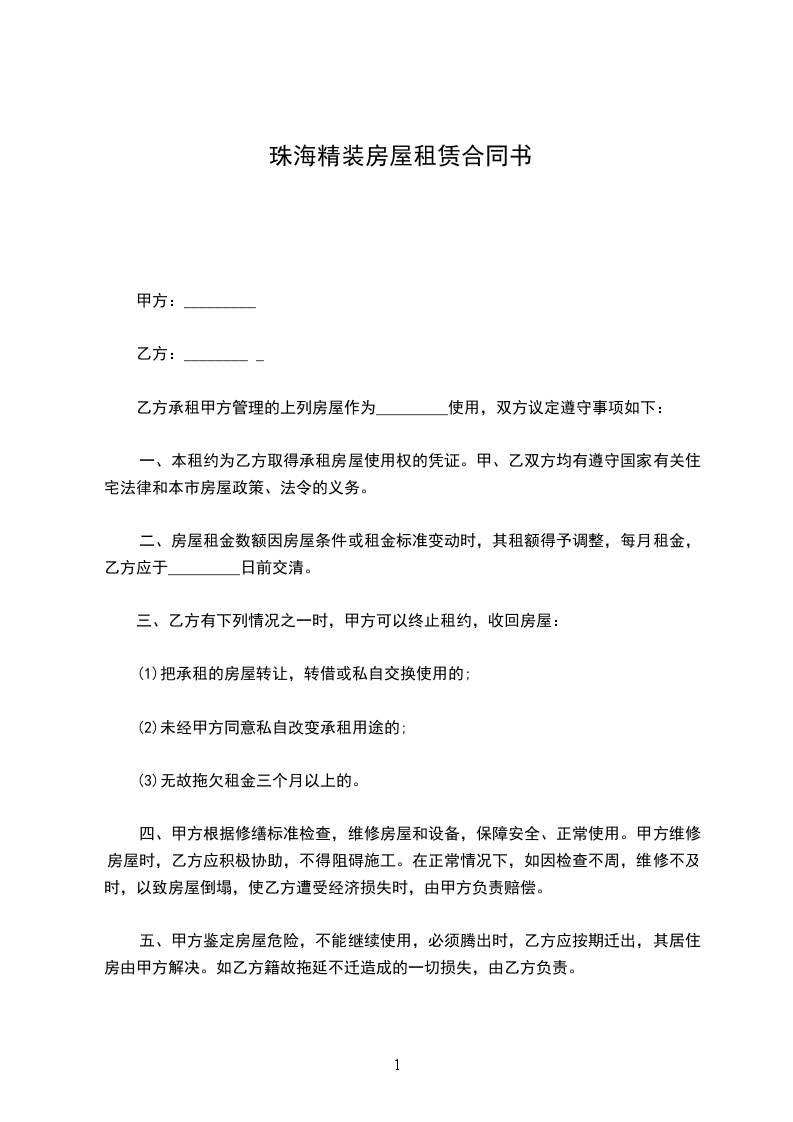 珠海精装房屋租赁合同书

甲方：_________

乙方：________ _

乙方承租甲方管理的上列房屋作为_________使用，双方议定遵守事项如下：

一、本租约为乙方取得承租房屋使用权的凭证。甲、乙双方均有遵守国家有关住宅法律和本市房屋政策、法令的义务。

二、房屋租金数额因房屋条件或租金标准变动时，其租额得予调整，每月租金，乙方应于_________日前交清。

三、乙方有下列情况之一时，甲方可以终止租约，收回房屋：

⑴把承租的房屋转让，转借或私自交换使用的；

⑵未经甲方同意私自改变承租用途的；

⑶无故拖欠租金三个月以上的。

四、甲方根据修缮标准检查，维修房屋和设备，保障安全、正常使用。甲方维修房屋时，乙方应积极协助，不得阻碍施工。在正常情况下，如因检查不周，维修不及时，以致房屋倒塌，使乙方遭受经济损失时，由甲方负责赔偿。

五、甲方鉴定房屋危险，不能继续使用，必须腾出时，乙方应按期迁出，其居住房由甲方解决。如乙方籍故拖延不迁造成的一切损失，由乙方负责。

1